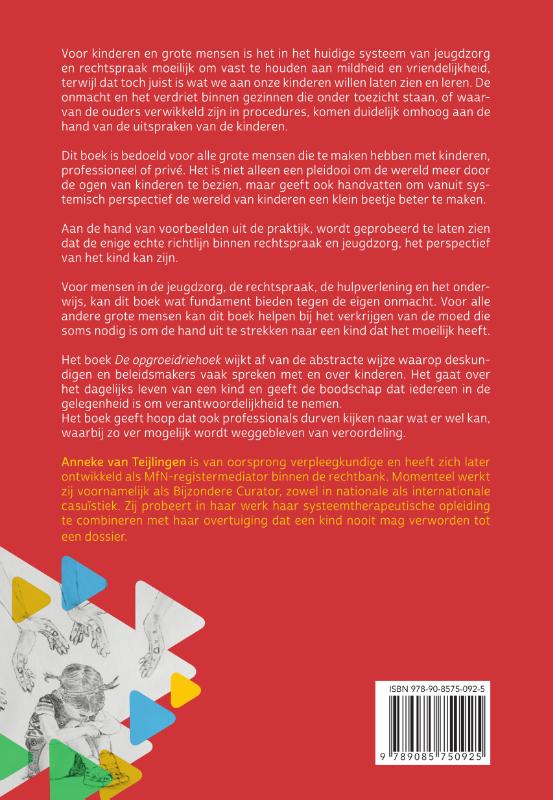 Voor kinderen en grote mensen is het in het huidige systeem van jeugdzorg en rechtspraak moeilijk om vast te houden aan mildheid en vriendelijkheid, terwijl dat toch juist is wat we aan onze kinderen willen laten zien en leren. De onmacht en het verdriet binnen gezinnen die onder toezicht staan, of waarvan de ouders verwikkeld zijn in procedures, komen duidelijk omhoog aan de hand van de uitspraken van de kinderen.

Dit boek is bedoeld voor alle grote mensen die te maken hebben met kinderen, professioneel of privé. Het is niet alleen een pleidooi om de wereld meer door de ogen van kinderen te bezien, maar geeft ook handvatten om vanuit systemisch perspectief de wereld van kinderen een klein beetje beter te maken.

Aan de hand van voorbeelden uit de praktijk, wordt geprobeerd te laten zien dat de enige echte richtlijn binnen rechtspraak en jeugdzorg, het perspectief van het kind kan zijn.

Voor mensen in de jeugdzorg, de rechtspraak, de hulpverlening en het onderwijs, kan dit boek wat fundament bieden tegen de eigen onmacht. Voor alle andere grote mensen kan dit boek helpen bij het verkrijgen van de moed die soms nodig is om de hand uit te strekken naar een kind dat het moeilijk heeft.

Het boek De opgroeidriehoek wijkt af van de abstracte wijze waarop deskundigen en beleidsmakers vaak spreken met en over kinderen. Het gaat over het dagelijks leven van een kind en geeft de boodschap dat iedereen in de gelegenheid is om verantwoordelijkheid te nemen.
Het boek geeft hoop dat ook professionals durven kijken naar wat er wel kan, waarbij zo ver mogelijk wordt weggebleven van veroordeling.

Anneke van Teijlingen is van oorsprong verpleegkundige en heeft zich later ontwikkeld als MfN-registermediator binnen de rechtbank. Momenteel werkt zij voornamelijk als Bijzondere Curator, zowel in nationale als internationale casuïstiek. Zij probeert in haar werk haar systeemtherapeutische opleiding te combineren met haar overtuiging dat een kind nooit mag verworden tot een dossier.

ISBN 978-90-8575-092-5

9 789085 750925